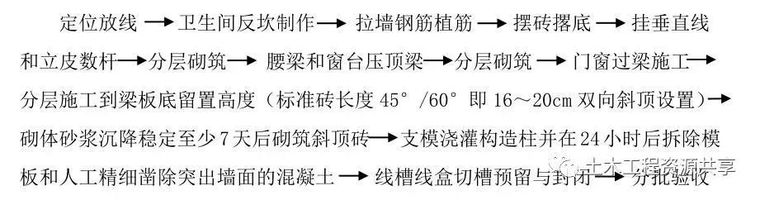 定位放线 → 卫生间反坎制作 → 拉墙钢筋植筋 → 摆砖撂底 → 挂垂直线和立皮数杆 → 分层砌筑 → 腰梁和窗台压顶梁 → 分层砌筑 → 门窗过梁施工 → 分层施工到梁板底留置高度（标准砖长度 45°/60° 即 16～20cm 双向斜顶设置）→ 砌体砂浆沉降稳定至少 7 天后砌筑斜顶砖 → 支模浇灌构造柱并在 24 小时后拆除模板和人工精细凿除突出墙面的混凝土 → 线槽线盒切槽预留与封闭 → 分批验收

土木工程资源共享